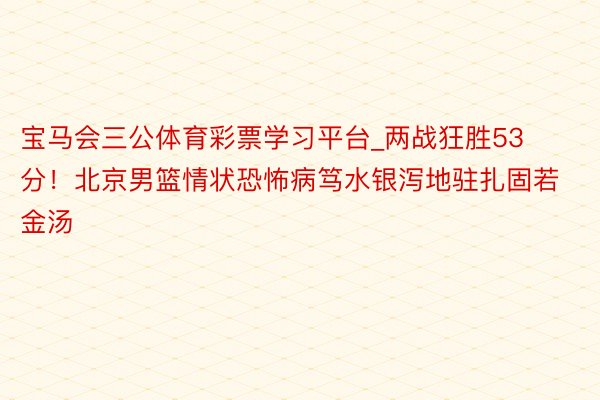 宝马会三公体育彩票学习平台_两战狂胜53分！北京男篮情状恐怖病笃水银泻地驻扎固若金汤